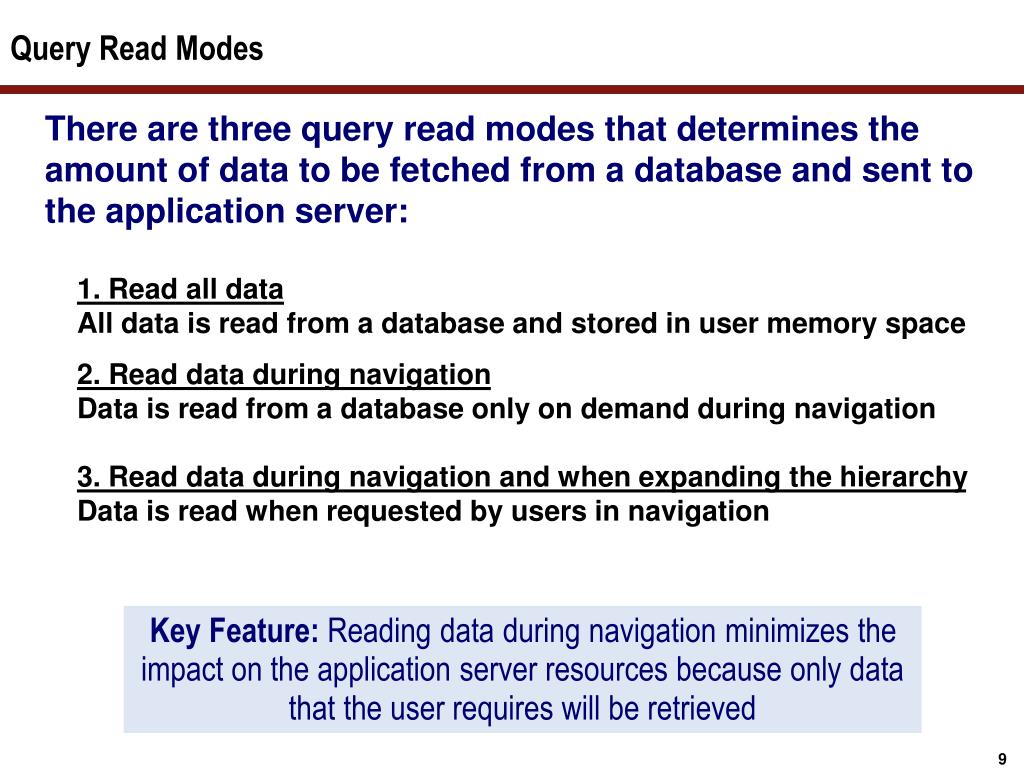 Query Read Modes

There are three query read modes that determines the amount of data to be fetched from a database and sent to the application server:

1. Read all data
All data is read from a database and stored in user memory space

2. Read data during navigation
Data is read from a database only on demand during navigation

3. Read data during navigation and when expanding the hierarchy
Data is read when requested by users in navigation

Key Feature: Reading data during navigation minimizes the impact on the application server resources because only data that the user requires will be retrieved

9